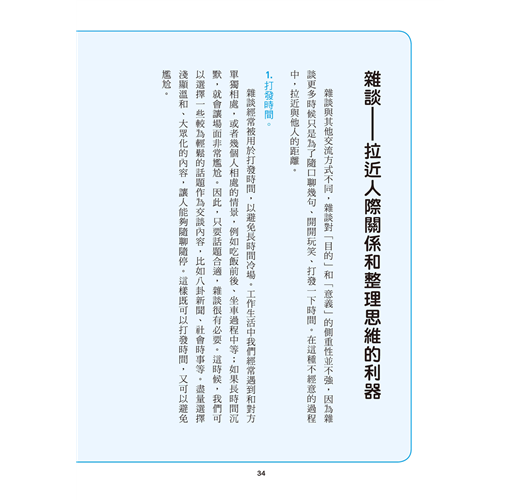 雜談——拉近人際關係和整理思維的利器

雜談與其他交流方式不同，雜談對「目的」和「意義」的側重性並不強，因為雜談更多時候只是為了隨口聊幾句、開開玩笑、打發一下時間。在這種不經意的過程中，拉近與他人的距離。

1. 打發時間。

雜談經常被用於打發時間，以避免長時間冷場。工作生活中我們經常遇到和對方單獨相處，或者幾個人相處的情景，例如吃飯前後、坐車過程中等；如果長時間沉默，就會讓場面非常尷尬。因此，只要話題合適，雜談很有必要。這時候，我們可以選擇一些較為輕鬆的話題作為交談內容，比如八卦新聞、社會時事等。盡量選擇淺顯溫和、大眾化的內容，讓人能夠隨聊隨停。這樣既可以打發時間，又可以避免尷尬。

34